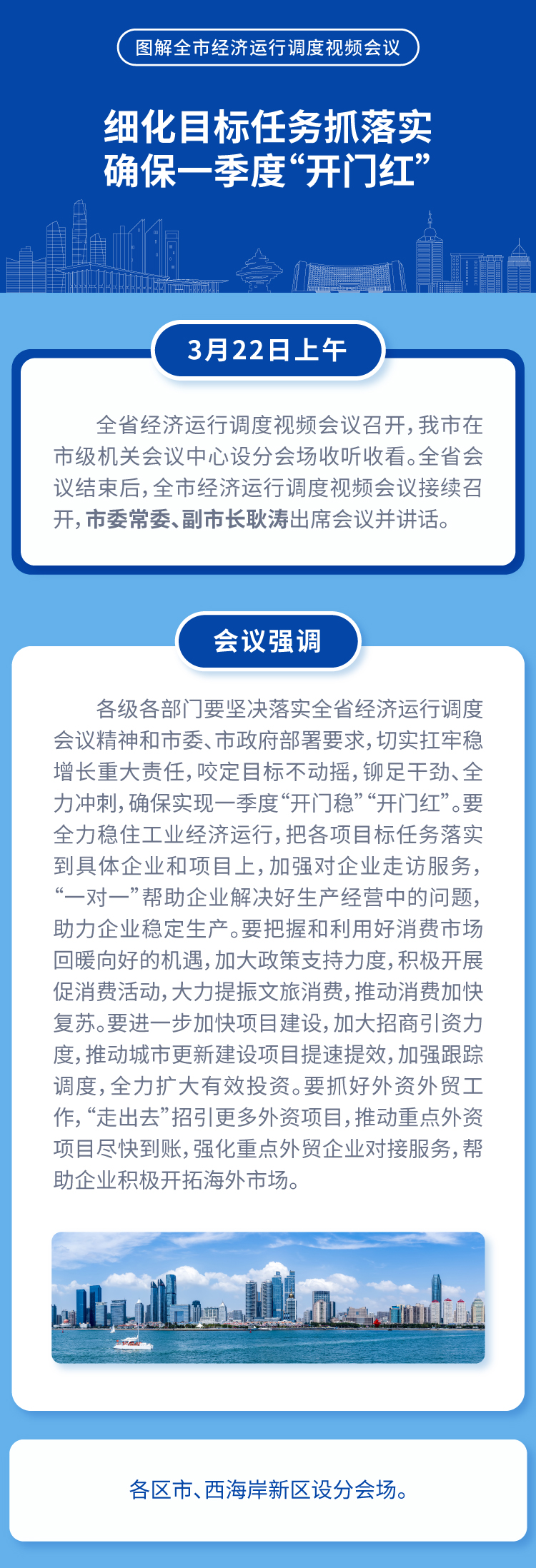 图解全市经济运行调度视频会议

细化目标任务抓落实
确保一季度“开门红”

3月22日上午

全省经济运行调度视频会议召开，我市在市级机关会议中心设分会场收听收看。全省会议结束后，全市经济运行调度视频会议接续召开，市委常委、副市长耿涛出席会议并讲话。

会议强调

各级各部门要坚决落实全省经济运行调度会议精神和市委、市政府部署要求，切实扛牢稳增长重大责任，咬定目标不动摇，铆足干劲、全力冲刺，确保实现一季度“开门稳”“开门红”。要全力稳住工业经济运行，把各项目标任务落实到具体企业和项目上，加强对企业走访服务，“一对一”帮助企业解决好生产经营中的问题，助力企业稳定生产。要把握和利用好消费市场回暖向好的机遇，加大政策支持力度，积极开展促消费活动，大力提振文旅消费，推动消费加快复苏。要进一步加快项目建设，加大招商引资力度，推动城市更新建设项目提速提效，加强跟踪调度，全力扩大有效投资。要抓好外资外贸工作，“走出去”招引更多外资项目，推动重点外资项目尽快到账，强化重点外贸企业对接服务，帮助企业积极开拓海外市场。

各区市、西海岸新区设分会场。